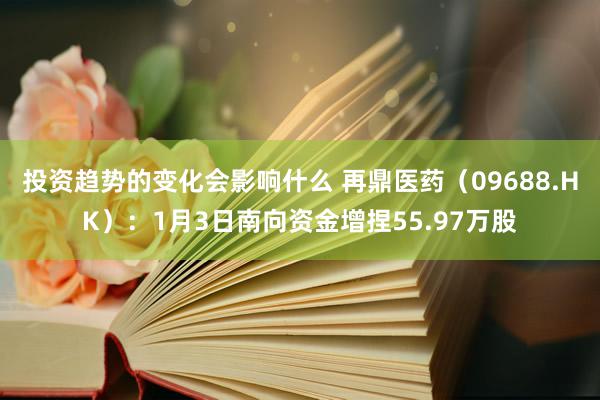 投资趋势的变化会影响什么 再鼎医药（09688.HK）：1月3日南向资金增捏55.97万股